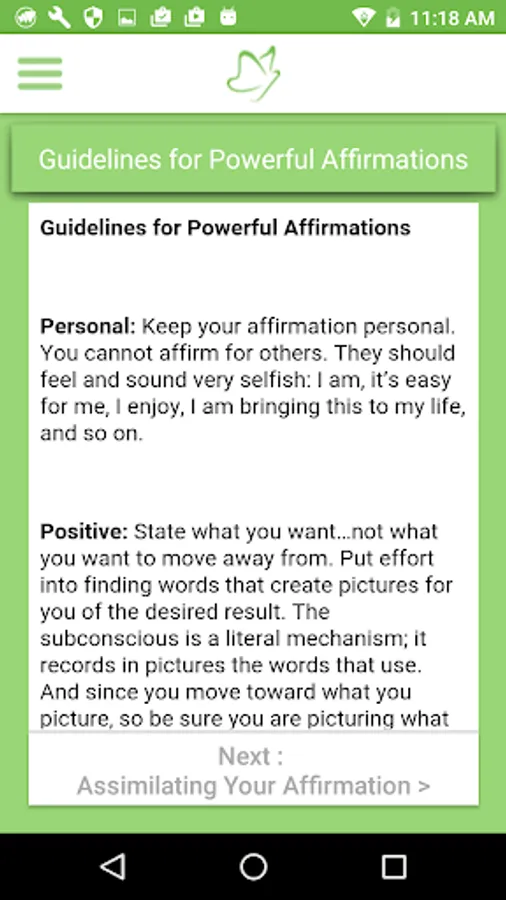 11:18 AM

Guidelines for Powerful Affirmations

Guidelines for Powerful Affirmations

Personal: Keep your affirmation personal. You cannot affirm for others. They should feel and sound very selfish: I am, it's easy for me, I enjoy, I am bringing this to my life, and so on.

Positive: State what you want…not what you want to move away from. Put effort into finding words that create pictures for you of the desired result. The subconscious is a literal mechanism; it records in pictures the words that use. And since you move toward what you picture, so be sure you are picturing what

Next :
Assimilating Your Affirmation >